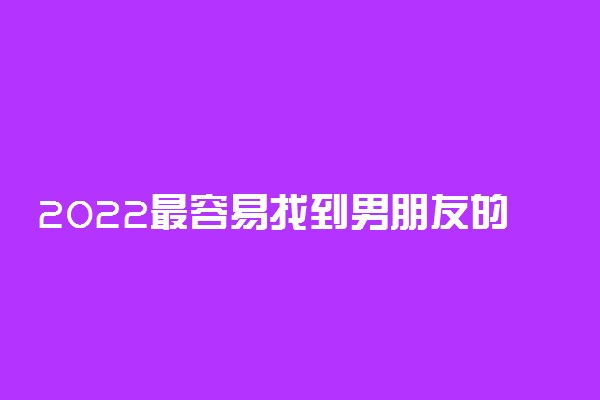 2022最容易找到男朋友的